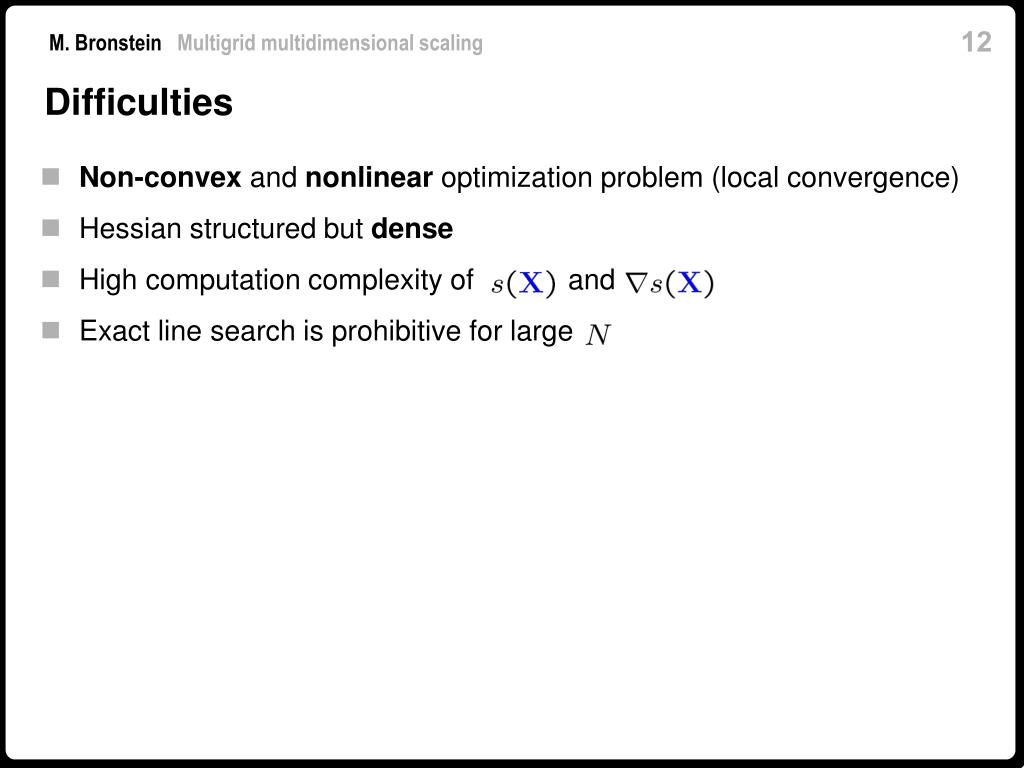 M. Bronstein Multigrid multidimensional scaling

12

Difficulties

Non-convex and nonlinear optimization problem (local convergence)

Hessian structured but dense

High computation complexity of $s(\mathbf{X})$ and $\nabla s(\mathbf{X})$

Exact line search is prohibitive for large $N$